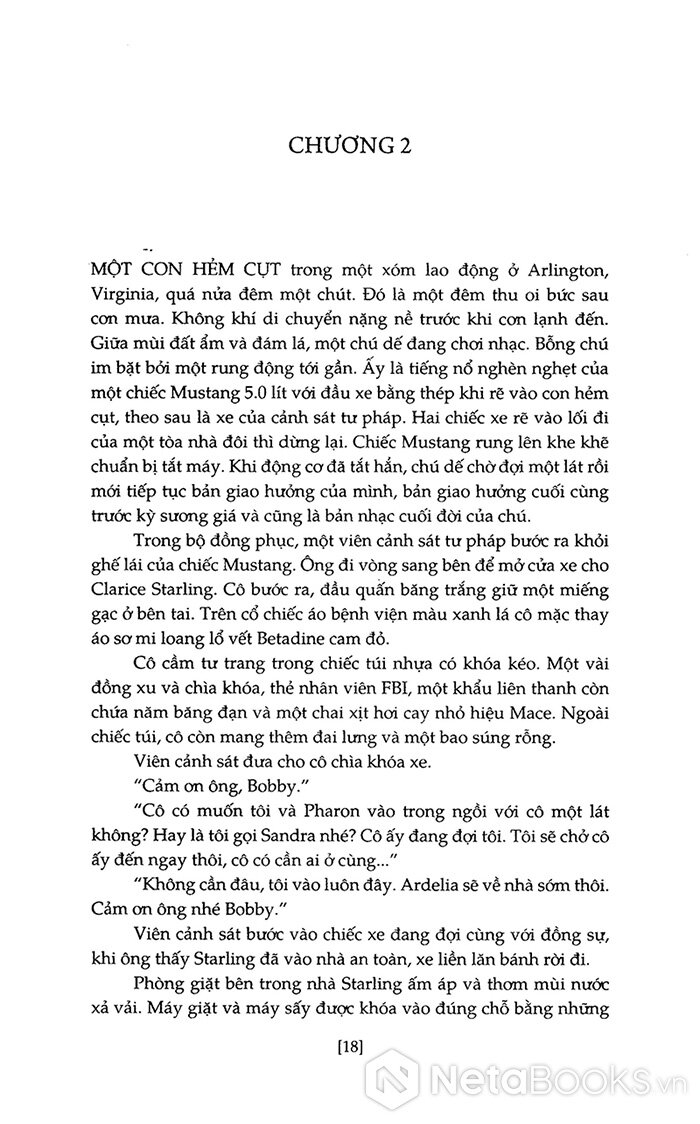 CHƯƠNG 2

MỘT CON HẺM CỤT trong một xóm lao động ở Arlington, Virginia, quá nửa đêm một chút. Đó là một đêm thu oi bức sau cơn mưa. Không khí di chuyển nặng nề trước khi cơn lạnh đến. Giữa mùi đất ẩm và đám lá, một chú dế đang chơi nhạc. Bỗng chú im bặt bởi một rung động tới gần. Ấy là tiếng nổ nghèn nghẹt của một chiếc Mustang 5.0 lít với đầu xe bằng thép khi rẽ vào con hẻm cụt, theo sau là xe của cảnh sát tư pháp. Hai chiếc xe rẽ vào lối đi của một tòa nhà đôi thì dừng lại. Chiếc Mustang rung lên khe khẽ chuẩn bị tắt máy. Khi động cơ đã tắt hẳn, chú dế chờ đợi một lát rồi mới tiếp tục bản giao hưởng của mình, bản giao hưởng cuối cùng trước kỳ sương giá và cũng là bản nhạc cuối đời của chú.

Trong bộ đồng phục, một viên cảnh sát tư pháp bước ra khỏi ghế lái của chiếc Mustang. Ông đi vòng sang bên để mở cửa xe cho Clarice Starling. Cô bước ra, đầu quấn băng trắng giữ một miếng gạc ở bên tai. Trên cổ chiếc áo bệnh viện màu xanh lá cô mặc thay áo sơ mi loang lổ vết Betadine cam đỏ.

Cô cầm tư trang trong chiếc túi nhựa có khóa kéo. Một vài đồng xu và chìa khóa, thẻ nhân viên FBI, một khẩu liên thanh còn chứa năm băng đạn và một chai xịt hơi cay nhỏ hiệu Mace. Ngoài chiếc túi, cô còn mang thêm đai lưng và một bao súng rỗng.

Viên cảnh sát đưa cho cô chìa khóa xe.

"Cảm ơn ông, Bobby."

"Cô có muốn tôi và Pharon vào trong ngồi với cô một lát không? Hay là tôi gọi Sandra nhé? Cô ấy đang đợi tôi. Tôi sẽ chở cô ấy đến ngay thôi, cô có cần ai ở cùng..."

"Không cần đâu, tôi vào luôn đây. Ardelia sẽ về nhà sớm thôi. Cảm ơn ông nhé Bobby."

Viên cảnh sát bước vào chiếc xe đang đợi cùng với đồng sự, khi ông thấy Starling đã vào nhà an toàn, xe liền lăn bánh rời đi.

Phòng giặt bên trong nhà Starling ấm áp và thơm mùi nước xả vải. Máy giặt và máy sấy được khóa vào đúng chỗ bằng những

[18]

NetaBooks.vn